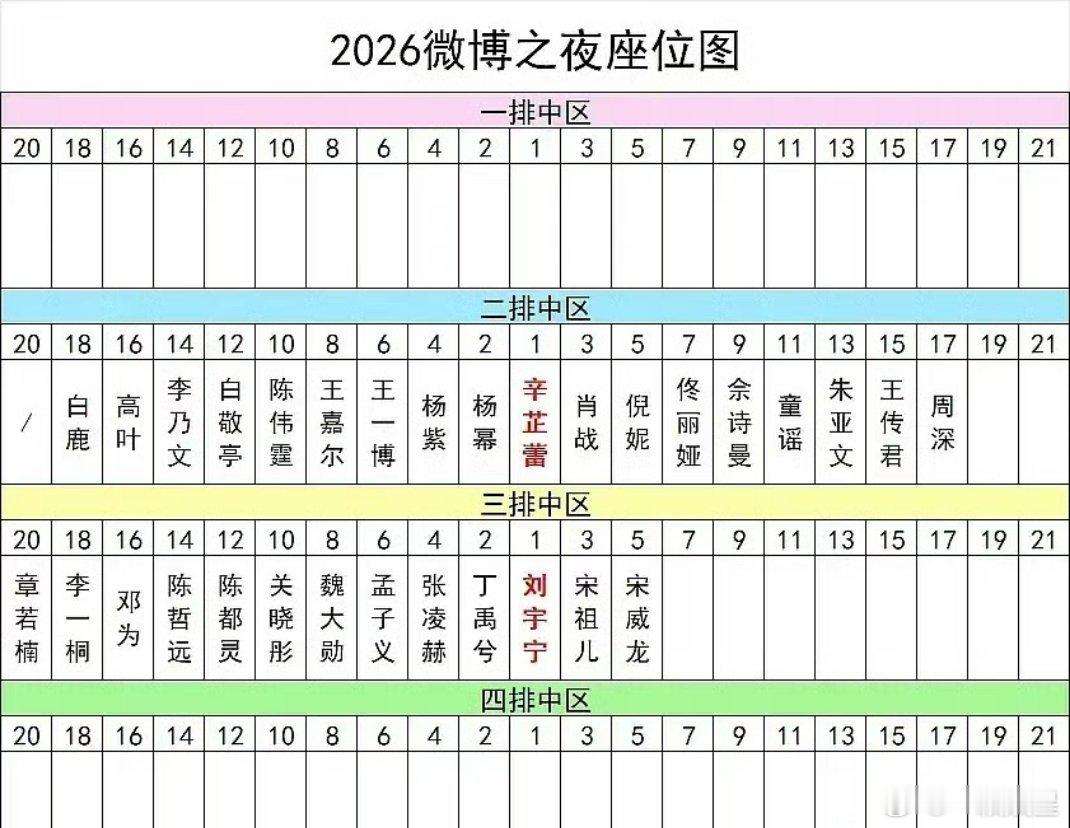 2026微博之夜座位图

一排中区

| 20 | 18 | 16 | 14 | 12 | 10 | 8 | 6 | 4 | 2 | 1 | 3 | 5 | 7 | 9 | 11 | 13 | 15 | 17 | 19 | 21 |
|---|---|---|---|---|---|---|---|---|---|---|---|---|---|---|---|---|---|---|---|---|
|  |  |  |  |  |  |  |  |  |  |  |  |  |  |  |  |  |  |  |  |  |

二排中区

| 20 | 18 | 16 | 14 | 12 | 10 | 8 | 6 | 4 | 2 | 1 | 3 | 5 | 7 | 9 | 11 | 13 | 15 | 17 | 19 | 21 |
|---|---|---|---|---|---|---|---|---|---|---|---|---|---|---|---|---|---|---|---|---|
| / | 白鹿 | 高叶 | 李乃文 | 白敬亭 | 陈伟霆 | 王嘉尔 | 王一博 | 杨紫 | 杨幂 | 辛芷蕾 | 肖战 | 倪妮 | 佟丽娅 | 佘诗曼 | 童谣 | 朱亚文 | 王传君 | 周深 |  |  |

三排中区

| 20 | 18 | 16 | 14 | 12 | 10 | 8 | 6 | 4 | 2 | 1 | 3 | 5 | 7 | 9 | 11 | 13 | 15 | 17 | 19 | 21 |
|---|---|---|---|---|---|---|---|---|---|---|---|---|---|---|---|---|---|---|---|---|
| 章若楠 | 李一桐 | 邓为 | 陈哲远 | 陈都灵 | 关晓彤 | 魏大勋 | 孟子义 | 张凌赫 | 丁禹兮 | 刘宇宁 | 宋祖儿 | 宋威龙 |  |  |  |  |  |  |  |  |

四排中区

| 20 | 18 | 16 | 14 | 12 | 10 | 8 | 6 | 4 | 2 | 1 | 3 | 5 | 7 | 9 | 11 | 13 | 15 | 17 | 19 | 21 |
|---|---|---|---|---|---|---|---|---|---|---|---|---|---|---|---|---|---|---|---|---|
|  |  |  |  |  |  |  |  |  |  |  |  |  |  |  |  |  |  |  |  |  |